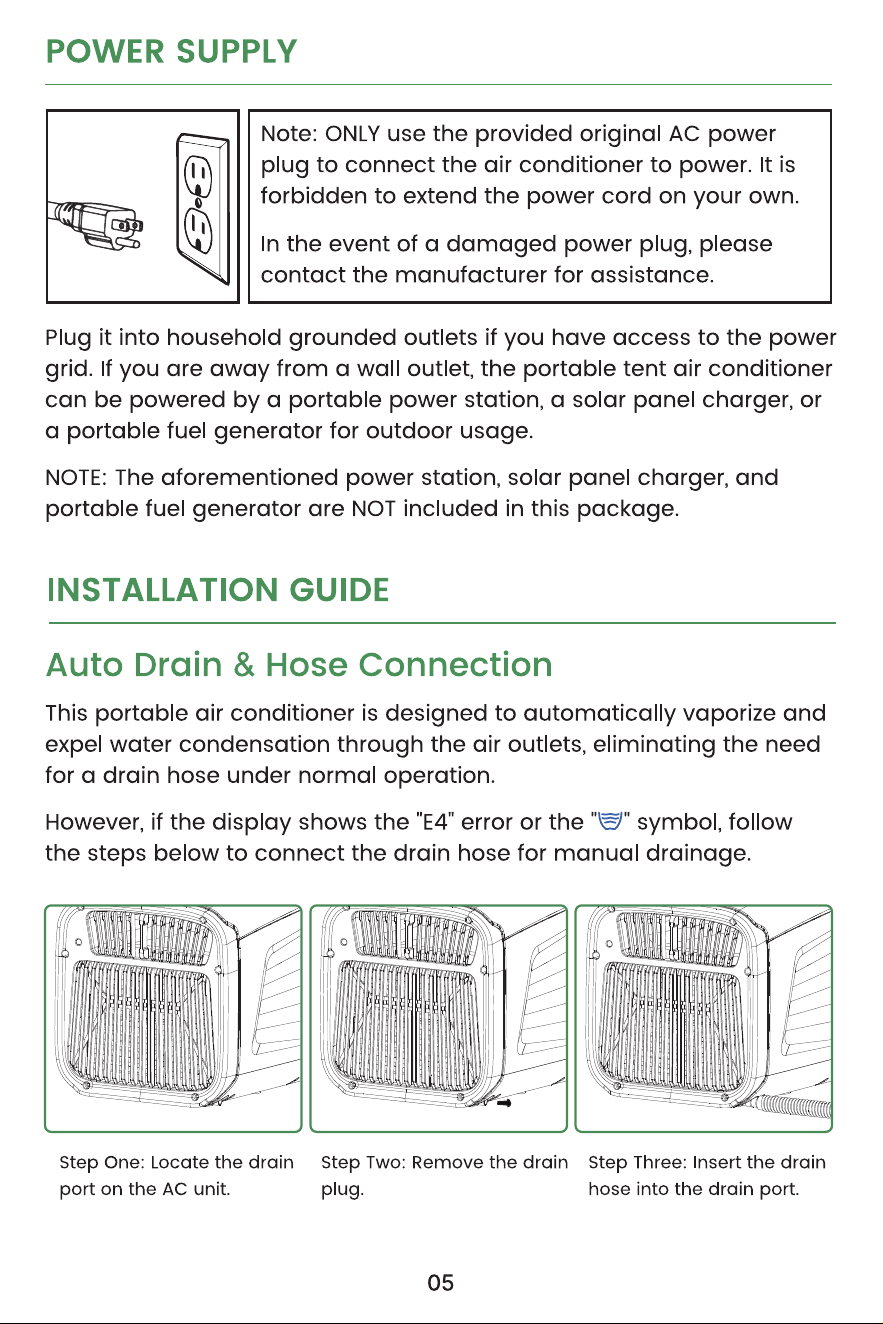 POWER SUPPLY

Note: ONLY use the provided original AC power plug to connect the air conditioner to power. It is forbidden to extend the power cord on your own.

In the event of a damaged power plug, please contact the manufacturer for assistance.

Plug it into household grounded outlets if you have access to the power grid. If you are away from a wall outlet, the portable tent air conditioner can be powered by a portable power station, a solar panel charger, or a portable fuel generator for outdoor usage.

NOTE: The aforementioned power station, solar panel charger, and portable fuel generator are NOT included in this package.

INSTALLATION GUIDE

Auto Drain & Hose Connection

This portable air conditioner is designed to automatically vaporize and expel water condensation through the air outlets, eliminating the need for a drain hose under normal operation.

However, if the display shows the "E4" error or the "" symbol, follow the steps below to connect the drain hose for manual drainage.

Step One: Locate the drain port on the AC unit.

Step Two: Remove the drain plug.

Step Three: Insert the drain hose into the drain port.

05